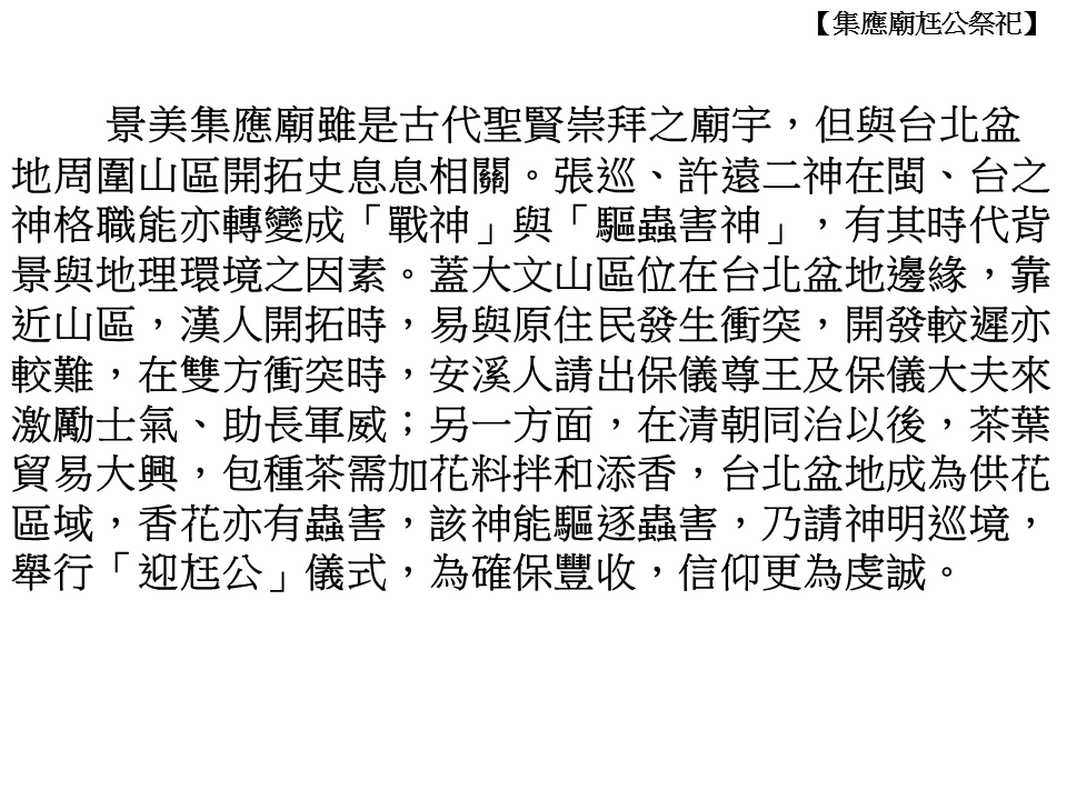 【集應廟尪公祭祀】

景美集應廟雖是古代聖賢崇拜之廟宇，但與台北盆地周圍山區開拓史息息相關。張巡、許遠二神在閩、台之神格職能亦轉變成「戰神」與「驅蟲害神」，有其時代背景與地理環境之因素。蓋大文山區位在台北盆地邊緣，靠近山區，漢人開拓時，易與原住民發生衝突，開發較遲亦較難，在雙方衝突時，安溪人請出保儀尊王及保儀大夫來激勵士氣、助長軍威；另一方面，在清朝同治以後，茶葉貿易大興，包種茶需加花料拌和添香，台北盆地成為供花區域，香花亦有蟲害，該神能驅逐蟲害，乃請神明巡境，舉行「迎尪公」儀式，為確保豐收，信仰更為虔誠。